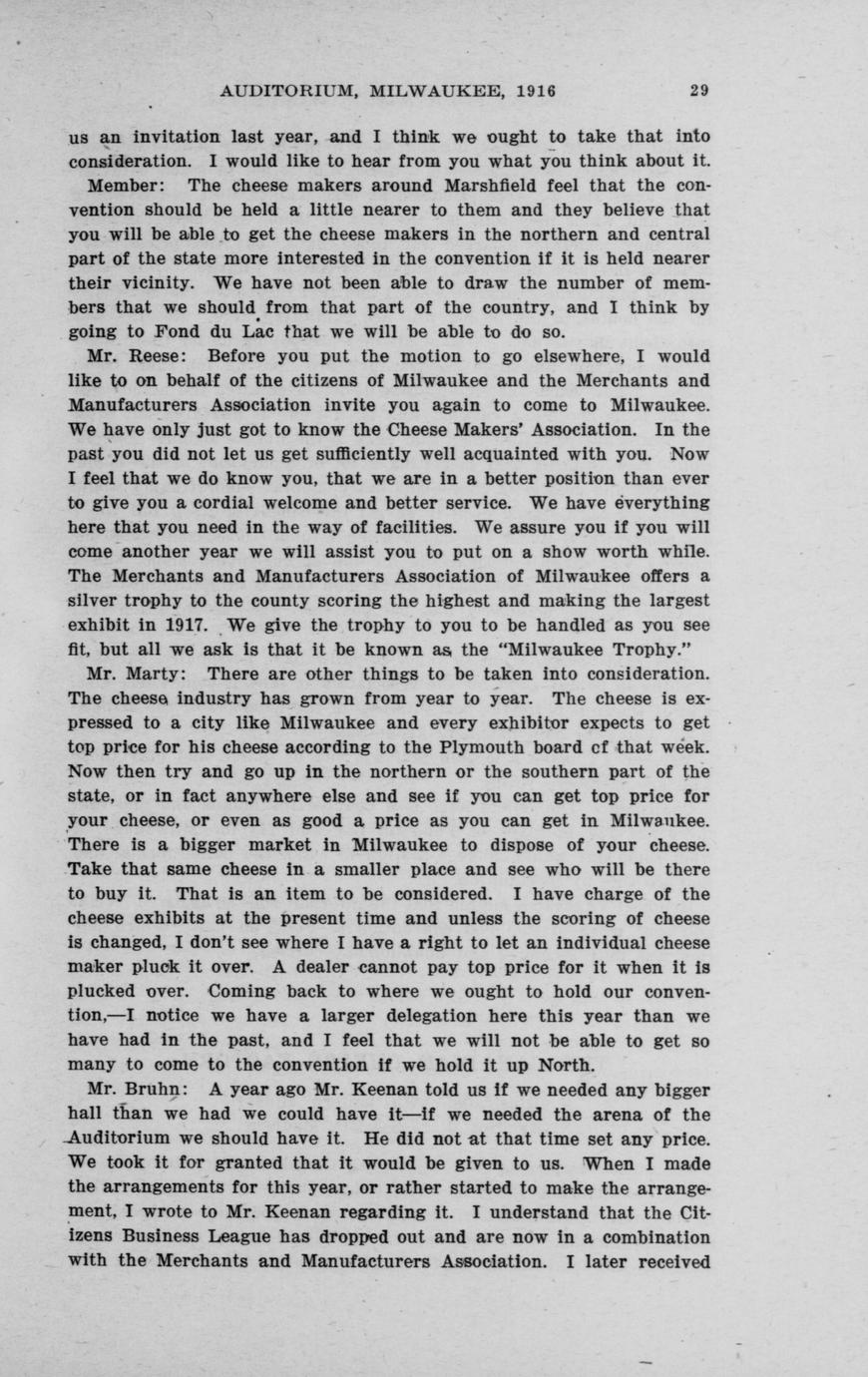 AUDITORIUM, MILWAUKEE, 1916 29

us an invitation last year, and I think we ought to take that into consideration. I would like to hear from you what you think about it.

Member: The cheese makers around Marshfield feel that the convention should be held a little nearer to them and they believe that you will be able to get the cheese makers in the northern and central part of the state more interested in the convention if it is held nearer their vicinity. We have not been able to draw the number of members that we should from that part of the country, and I think by going to Fond du Lac that we will be able to do so.

Mr. Reese: Before you put the motion to go elsewhere, I would like to on behalf of the citizens of Milwaukee and the Merchants and Manufacturers Association invite you again to come to Milwaukee. We have only just got to know the Cheese Makers' Association. In the past you did not let us get sufficiently well acquainted with you. Now I feel that we do know you, that we are in a better position than ever to give you a cordial welcome and better service. We have everything here that you need in the way of facilities. We assure you if you will come another year we will assist you to put on a show worth while. The Merchants and Manufacturers Association of Milwaukee offers a silver trophy to the county scoring the highest and making the largest exhibit in 1917. We give the trophy to you to be handled as you see fit, but all we ask is that it be known as the "Milwaukee Trophy."

Mr. Marty: There are other things to be taken into consideration. The cheese industry has grown from year to year. The cheese is expressed to a city like Milwaukee and every exhibitor expects to get top price for his cheese according to the Plymouth board cf that week. Now then try and go up in the northern or the southern part of the state, or in fact anywhere else and see if you can get top price for your cheese, or even as good a price as you can get in Milwaukee. There is a bigger market in Milwaukee to dispose of your cheese. Take that same cheese in a smaller place and see who will be there to buy it. That is an item to be considered. I have charge of the cheese exhibits at the present time and unless the scoring of cheese is changed, I don't see where I have a right to let an individual cheese maker pluck it over. A dealer cannot pay top price for it when it is plucked over. Coming back to where we ought to hold our convention,—I notice we have a larger delegation here this year than we have had in the past, and I feel that we will not be able to get so many to come to the convention if we hold it up North.

Mr. Bruhn: A year ago Mr. Keenan told us if we needed any bigger hall than we had we could have it—if we needed the arena of the Auditorium we should have it. He did not at that time set any price. We took it for granted that it would be given to us. When I made the arrangements for this year, or rather started to make the arrangement, I wrote to Mr. Keenan regarding it. I understand that the Citizens Business League has dropped out and are now in a combination with the Merchants and Manufacturers Association. I later received